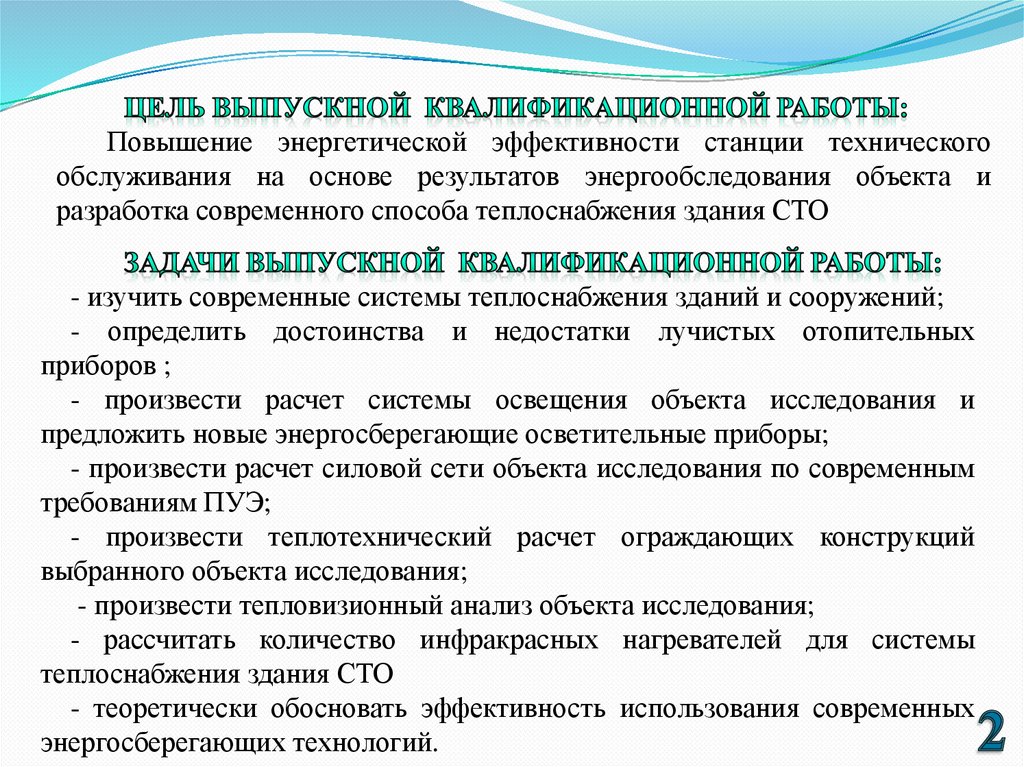 ЦЕЛЬ ВЫПУСКНОЙ КВАЛИФИКАЦИОННОЙ РАБОТЫ:

Повышение энергетической эффективности станции технического обслуживания на основе результатов энергообследования объекта и разработка современного способа теплоснабжения здания СТО

ЗАДАЧИ ВЫПУСКНОЙ КВАЛИФИКАЦИОННОЙ РАБОТЫ:

- изучить современные системы теплоснабжения зданий и сооружений;

- определить достоинства и недостатки лучистых отопительных приборов ;

- произвести расчет системы освещения объекта исследования и предложить новые энергосберегающие осветительные приборы;

- произвести расчет силовой сети объекта исследования по современным требованиям ПУЭ;

- произвести теплотехнический расчет ограждающих конструкций выбранного объекта исследования;

- произвести тепловизионный анализ объекта исследования;

- рассчитать количество инфракрасных нагревателей для системы теплоснабжения здания СТО

- теоретически обосновать эффективность использования современных энергосберегающих технологий.

2